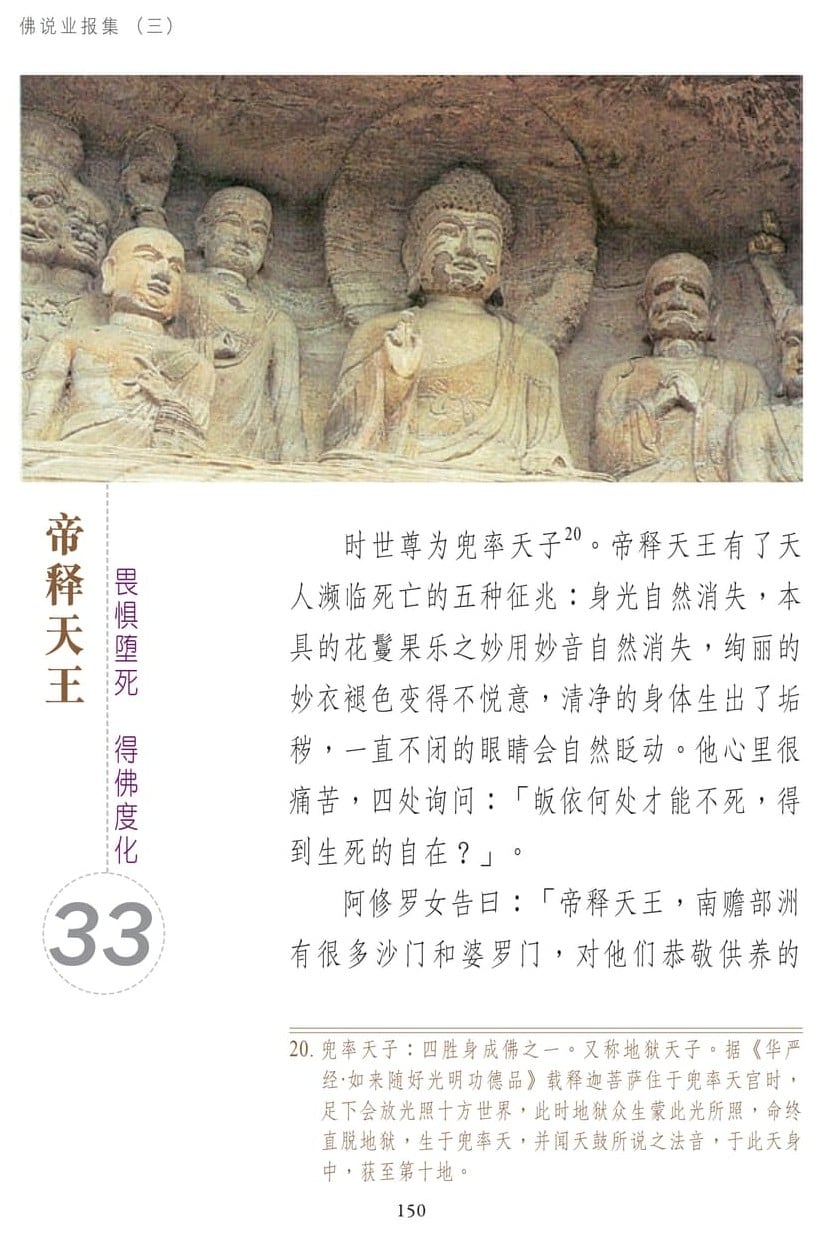 佛说业报集（三）

帝释天王

畏惧堕死 得佛度化

33

时世尊为兜率天子$^{20}$。帝释天王有了天人濒临死亡的五种征兆：身光自然消失，本具的花鬘果乐之妙用妙音自然消失，绚丽的妙衣褪色变得不悦意，清净的身体生出了垢秽，一直不闭的眼睛会自然眨动。他心里很痛苦，四处询问：「皈依何处才能不死，得到生死的自在？」。

阿修罗女告曰：「帝释天王，南赡部洲有很多沙门和婆罗门，对他们恭敬供养的

20. 兜率天子：四胜身成佛之一。又称地狱天子。据《华严经·如来随好光明功德品》载释迦菩萨住于兜率天宫时，足下会放光照十方世界，此时地狱众生蒙此光所照，命终直脱地狱，生于兜率天，并闻天鼓所说之法音，于此天身中，获至第十地。

150